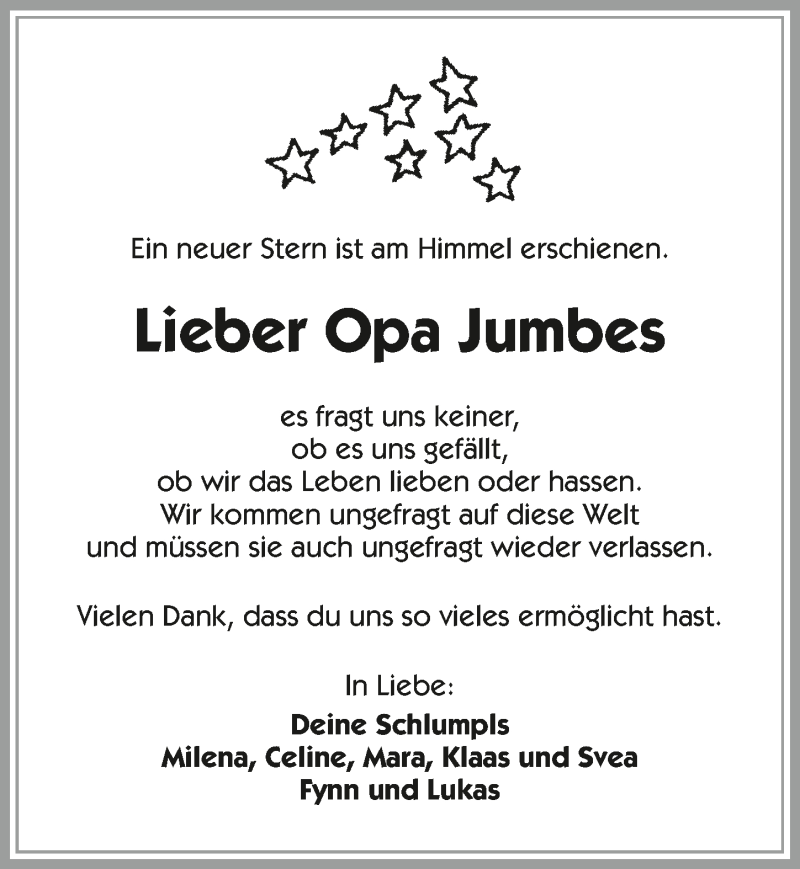 Ein neuer Stern ist am Himmel erschienen.

Lieber Opa Jumbes

es fragt uns keiner,
ob es uns gefällt,
ob wir das Leben lieben oder hassen.
Wir kommen ungefragt auf diese Welt
und müssen sie auch ungefragt wieder verlassen.

Vielen Dank, dass du uns so vieles ermöglicht hast.

In Liebe:

Deine Schlumpls
Milena, Celine, Mara, Klaas und Svea
Fynn und Lukas